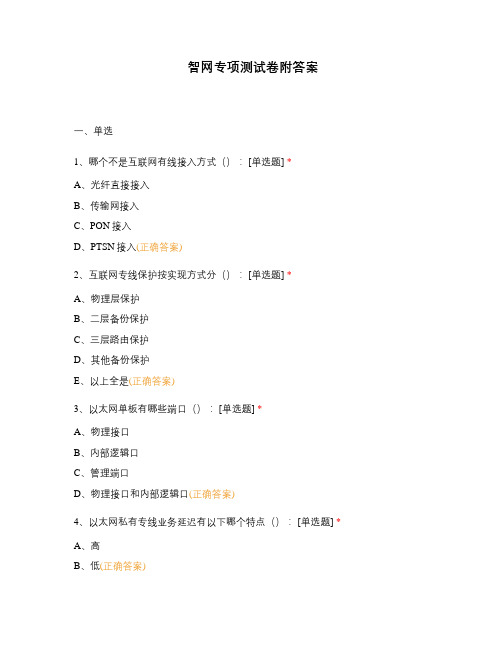 智网专项测试卷附答案

一、单选

1、哪个不是互联网有线接入方式（）：[单选题] *

A、光纤直接接入

B、传输网接入

C、PON 接入

D、PTSN 接入(正确答案)

2、互联网专线保护按实现方式分（）：[单选题] *

A、物理层保护

B、二层备份保护

C、三层路由保护

D、其他备份保护

E、以上全是(正确答案)

3、以太网单板有哪些端口（）：[单选题] *

A、物理接口

B、内部逻辑口

C、管理端口

D、物理接口和内部逻辑口(正确答案)

4、以太网私有专线业务延迟有以下哪个特点（）：[单选题] *

A、高

B、低(正确答案)